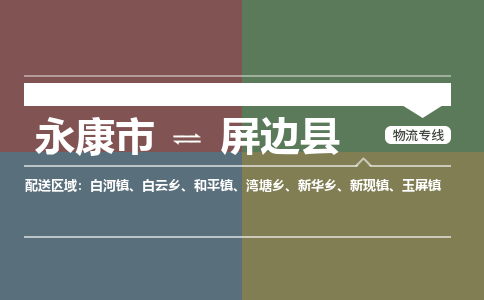 永康市 ⇌ 屏边县

物流专线

配送区域：白河镇、白云乡、和平镇、湾塘乡、新华乡、新现镇、玉屏镇